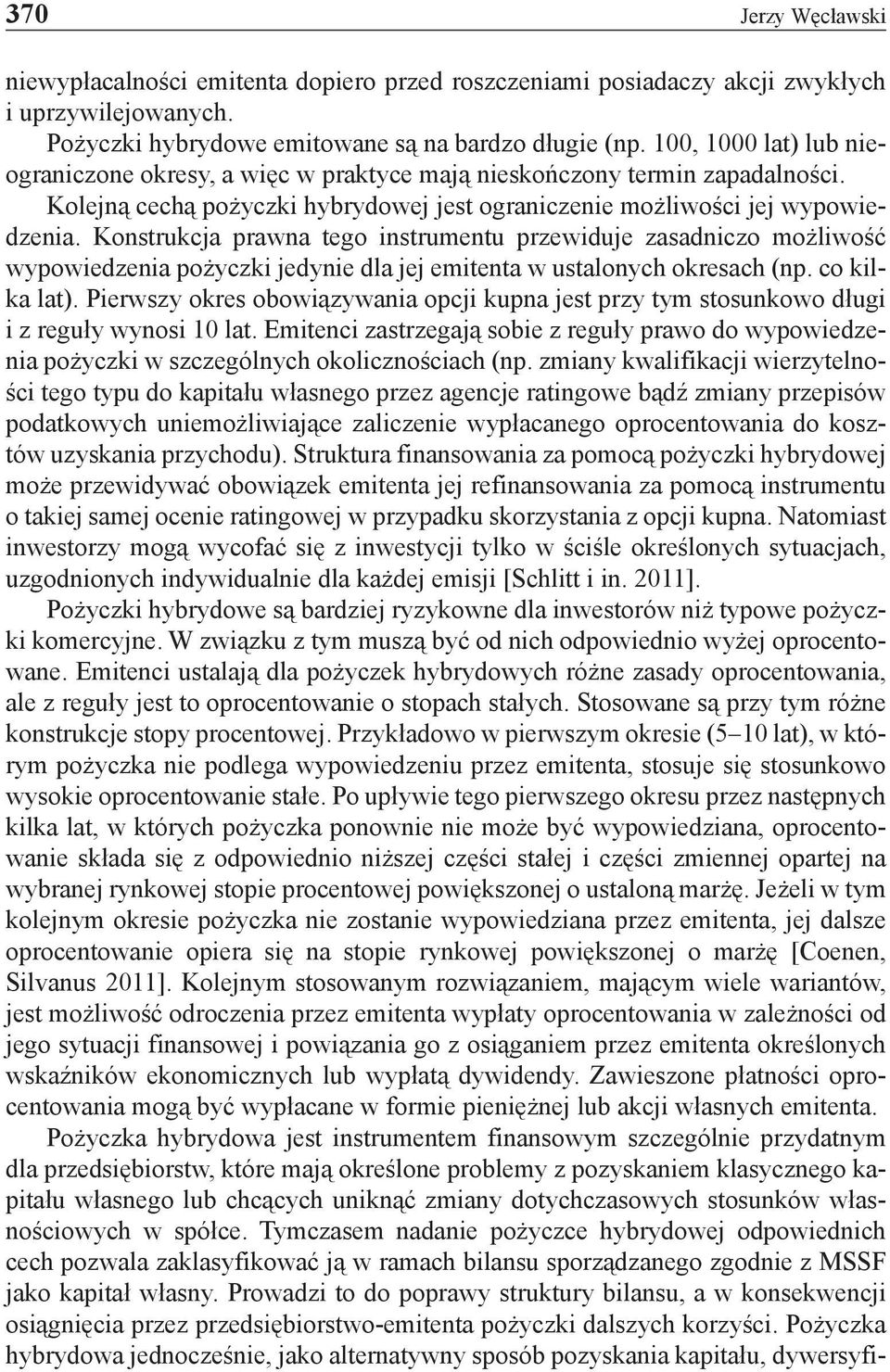 370 Jerzy Węcławski

niewypłacalności emitenta dopiero przed roszczeniami posiadaczy akcji zwykłych i uprzywilejowanych.

Pożyczki hybrydowe emitowane są na bardzo długie (np. 100, 1000 lat) lub nieograniczone okresy, a więc w praktyce mają nieskończony termin zapadalności. Kolejną cechą pożyczki hybrydowej jest ograniczenie możliwości jej wypowiedzenia. Konstrukcja prawna tego instrumentu przewiduje zasadniczo możliwość wypowiedzenia pożyczki jedynie dla jej emitenta w ustalonych okresach (np. co kilka lat). Pierwszy okres obowiązywania opcji kupna jest przy tym stosunkowo długi i z reguły wynosi 10 lat. Emitenci zastrzegają sobie z reguły prawo do wypowiedzenia pożyczki w szczególnych okolicznościach (np. zmiany kwalifikacji wierzytelności tego typu do kapitału własnego przez agencje ratingowe bądź zmiany przepisów podatkowych uniemożliwiające zaliczenie wypłacanego oprocentowania do kosztów uzyskania przychodu). Struktura finansowania za pomocą pożyczki hybrydowej może przewidywać obowiązek emitenta jej refinansowania za pomocą instrumentu o takiej samej ocenie ratingowej w przypadku skorzystania z opcji kupna. Natomiast inwestorzy mogą wycofać się z inwestycji tylko w ściśle określonych sytuacjach, uzgodnionych indywidualnie dla każdej emisji [Schlitt i in. 2011].

Pożyczki hybrydowe są bardziej ryzykowne dla inwestorów niż typowe pożyczki komercyjne. W związku z tym muszą być od nich odpowiednio wyżej oprocentowane. Emitenci ustalają dla pożyczek hybrydowych różne zasady oprocentowania, ale z reguły jest to oprocentowanie o stopach stałych. Stosowane są przy tym różne konstrukcje stopy procentowej. Przykładowo w pierwszym okresie (5–10 lat), w którym pożyczka nie podlega wypowiedzeniu przez emitenta, stosuje się stosunkowo wysokie oprocentowanie stałe. Po upływie tego pierwszego okresu przez następnych kilka lat, w których pożyczka ponownie nie może być wypowiedziana, oprocentowanie składa się z odpowiednio niższej części stałej i części zmiennej opartej na wybranej rynkowej stopie procentowej powiększonej o ustaloną marżę. Jeżeli w tym kolejnym okresie pożyczka nie zostanie wypowiedziana przez emitenta, jej dalsze oprocentowanie opiera się na stopie rynkowej powiększonej o marżę [Coenen, Silvanus 2011]. Kolejnym stosowanym rozwiązaniem, mającym wiele wariantów, jest możliwość odroczenia przez emitenta wypłaty oprocentowania w zależności od jego sytuacji finansowej i powiązania go z osiąganiem przez emitenta określonych wskaźników ekonomicznych lub wypłatą dywidendy. Zawieszone płatności oprocentowania mogą być wypłacane w formie pieniężnej lub akcji własnych emitenta.

Pożyczka hybrydowa jest instrumentem finansowym szczególnie przydatnym dla przedsiębiorstw, które mają określone problemy z pozyskaniem klasycznego kapitału własnego lub chcących uniknąć zmiany dotychczasowych stosunków własnościowych w spółce. Tymczasem nadanie pożyczce hybrydowej odpowiednich cech pozwala zaklasyfikować ją w ramach bilansu sporządzanego zgodnie z MSSF jako kapitał własny. Prowadzi to do poprawy struktury bilansu, a w konsekwencji osiągnięcia przez przedsiębiorstwo-emitenta pożyczki dalszych korzyści. Pożyczka hybrydowa jednocześnie, jako alternatywny sposób pozyskania kapitału, dywersyfi-